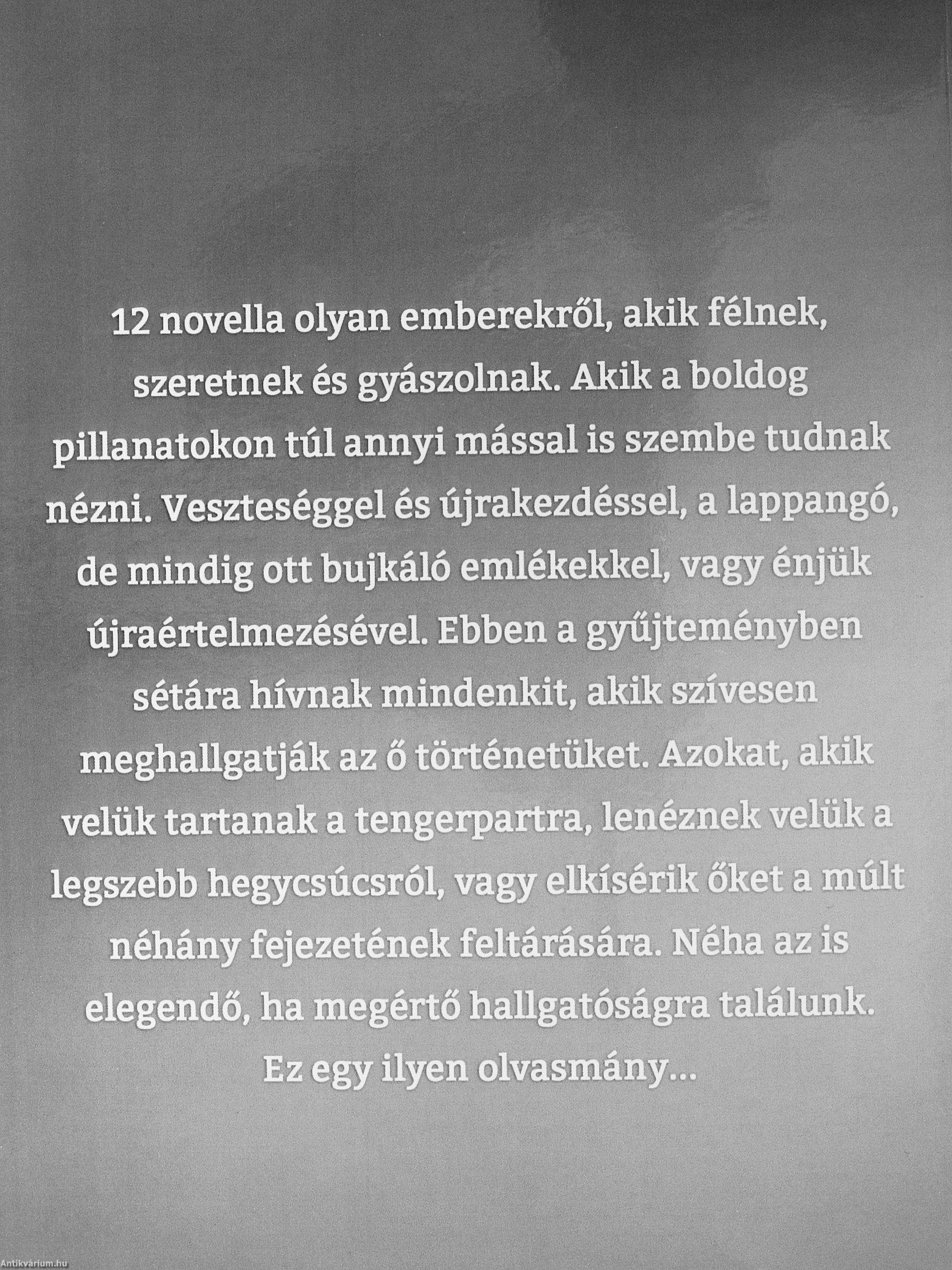 12 novella olyan emberekről, akik félnek, szeretnek és gyászolnak. Akik a boldog pillanatokon túl annyi mással is szembe tudnak nézni. Veszteséggel és újrakezdéssel, a lappangó, de mindig ott bujkáló emlékekkel, vagy énjük újraértelmezésével. Ebben a gyűjteményben sétára hívnak mindenkit, akik szívesen meghallgatják az ő történetüket. Azokat, akik velük tartanak a tengerpartra, lenéznek velük a legszebb hegycsúcsról, vagy elkísérik őket a múlt néhány fejezetének feltárására. Néha az is elegendő, ha megértő hallgatóságra találunk. Ez egy ilyen olvasmány...

Antikvárium.hu